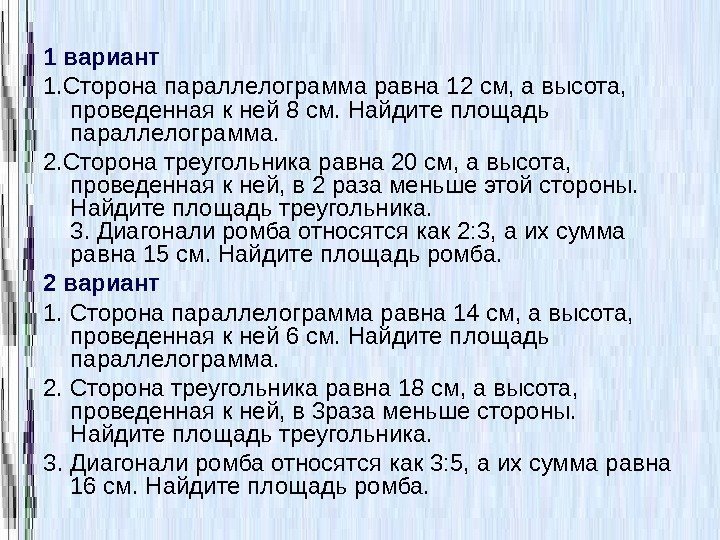 1 вариант

1.Сторона параллелограмма равна 12 см, а высота, проведенная к ней 8 см. Найдите площадь параллелограмма.

2.Сторона треугольника равна 20 см, а высота, проведенная к ней, в 2 раза меньше этой стороны. Найдите площадь треугольника.
3. Диагонали ромба относятся как 2:3, а их сумма равна 15 см. Найдите площадь ромба.

2 вариант

1. Сторона параллелограмма равна 14 см, а высота, проведенная к ней 6 см. Найдите площадь параллелограмма.

2. Сторона треугольника равна 18 см, а высота, проведенная к ней, в 3раза меньше стороны. Найдите площадь треугольника.

3. Диагонали ромба относятся как 3:5, а их сумма равна 16 см. Найдите площадь ромба.